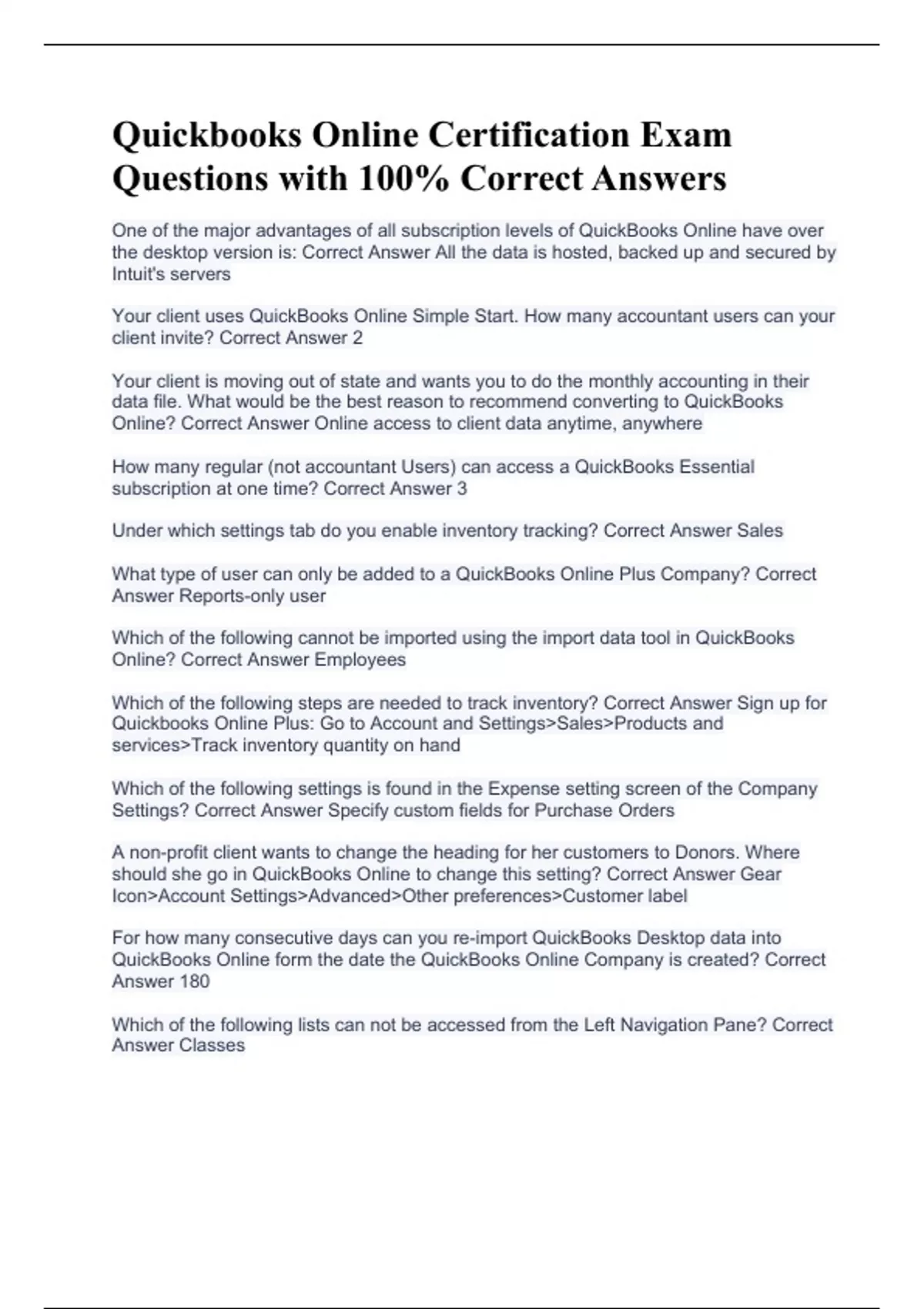 Quickbooks Online Certification Exam Questions with 100% Correct Answers

One of the major advantages of all subscription levels of QuickBooks Online have over the desktop version is: Correct Answer All the data is hosted, backed up and secured by Intuit's servers

Your client uses QuickBooks Online Simple Start. How many accountant users can your client invite? Correct Answer 2

Your client is moving out of state and wants you to do the monthly accounting in their data file. What would be the best reason to recommend converting to QuickBooks Online? Correct Answer Online access to client data anytime, anywhere

How many regular (not accountant Users) can access a QuickBooks Essential subscription at one time? Correct Answer 3

Under which settings tab do you enable inventory tracking? Correct Answer Sales

What type of user can only be added to a QuickBooks Online Plus Company? Correct Answer Reports-only user

Which of the following cannot be imported using the import data tool in QuickBooks Online? Correct Answer Employees

Which of the following steps are needed to track inventory? Correct Answer Sign up for Quickbooks Online Plus: Go to Account and Settings>Sales>Products and services>Track inventory quantity on hand

Which of the following settings is found in the Expense setting screen of the Company Settings? Correct Answer Specify custom fields for Purchase Orders

A non-profit client wants to change the heading for her customers to Donors. Where should she go in QuickBooks Online to change this setting? Correct Answer Gear Icon>Account Settings>Advanced>Other preferences>Customer label

For how many consecutive days can you re-import QuickBooks Desktop data into QuickBooks Online form the date the QuickBooks Online Company is created? Correct Answer 180

Which of the following lists can not be accessed from the Left Navigation Pane? Correct Answer Classes